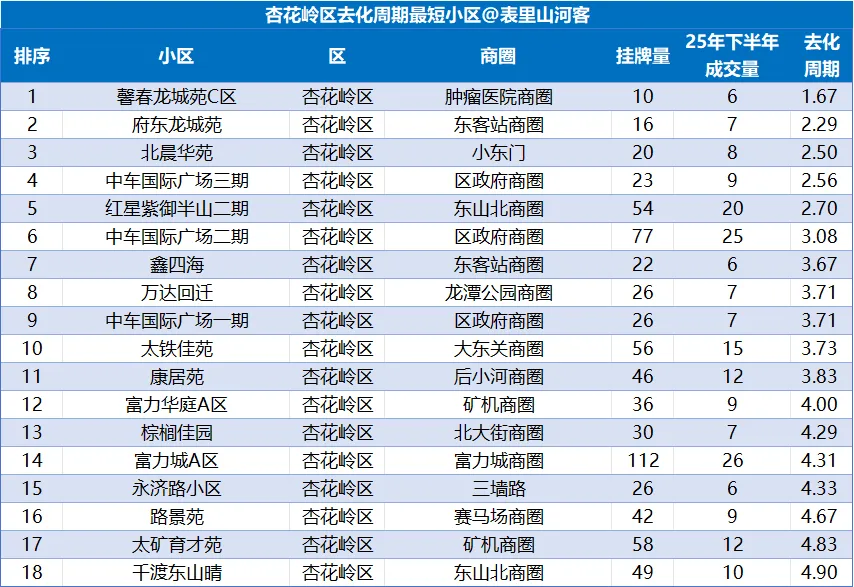 杏花岭区去化周期最短小区@表里山河客

| 排序 | 小区 | 区 | 商圈 | 挂牌量 | 25年下半年成交量 | 去化周期 |
|---|---|---|---|---|---|---|
| 1 | 馨春龙城苑C区 | 杏花岭区 | 肿瘤医院商圈 | 10 | 6 | 1.67 |
| 2 | 府东龙城苑 | 杏花岭区 | 东客站商圈 | 16 | 7 | 2.29 |
| 3 | 北晨华苑 | 杏花岭区 | 小东门 | 20 | 8 | 2.50 |
| 4 | 中车国际广场三期 | 杏花岭区 | 区政府商圈 | 23 | 9 | 2.56 |
| 5 | 红星紫御半山二期 | 杏花岭区 | 东山北商圈 | 54 | 20 | 2.70 |
| 6 | 中车国际广场二期 | 杏花岭区 | 区政府商圈 | 77 | 25 | 3.08 |
| 7 | 鑫四海 | 杏花岭区 | 东客站商圈 | 22 | 6 | 3.67 |
| 8 | 万达回迁 | 杏花岭区 | 龙潭公园商圈 | 26 | 7 | 3.71 |
| 9 | 中车国际广场一期 | 杏花岭区 | 区政府商圈 | 26 | 7 | 3.71 |
| 10 | 太铁佳苑 | 杏花岭区 | 大东关商圈 | 56 | 15 | 3.73 |
| 11 | 康居苑 | 杏花岭区 | 后小河商圈 | 46 | 12 | 3.83 |
| 12 | 富力华庭A区 | 杏花岭区 | 矿机商圈 | 36 | 9 | 4.00 |
| 13 | 棕榈佳园 | 杏花岭区 | 北大街商圈 | 30 | 7 | 4.29 |
| 14 | 富力城A区 | 杏花岭区 | 富力城商圈 | 112 | 26 | 4.31 |
| 15 | 永济路小区 | 杏花岭区 | 三墙路 | 26 | 6 | 4.33 |
| 16 | 路景苑 | 杏花岭区 | 赛马场商圈 | 42 | 9 | 4.67 |
| 17 | 太矿育才苑 | 杏花岭区 | 矿机商圈 | 58 | 12 | 4.83 |
| 18 | 千渡东山晴 | 杏花岭区 | 东山北商圈 | 49 | 10 | 4.90 |